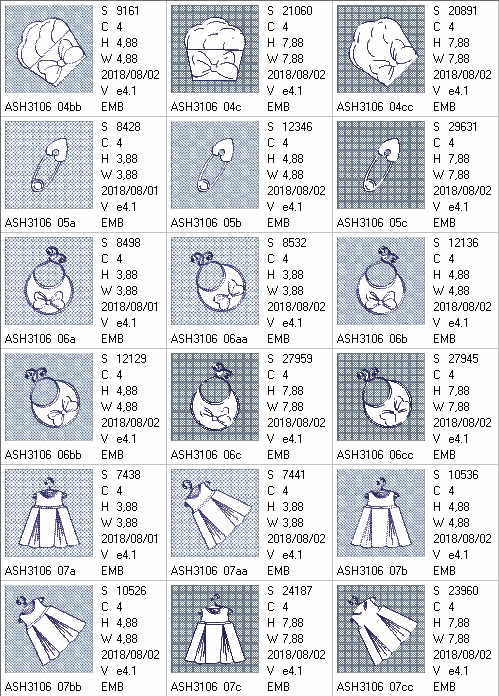 S 9161
C 4
H 4,88
W 4,88
2018/08/02
V e4.1
ASH3106 04bb EMB

S 21060
C 4
H 7,88
W 7,88
2018/08/02
V e4.1
ASH3106 04c EMB

S 20891
C 4
H 7,88
W 7,88
2018/08/02
V e4.1
ASH3106 04cc EMB

S 8428
C 4
H 3,88
W 3,88
2018/08/01
V e4.1
ASH3106 05a EMB

S 12346
C 4
H 4,88
W 4,88
2018/08/02
V e4.1
ASH3106 05b EMB

S 29631
C 4
H 7,88
W 7,88
2018/08/02
V e4.1
ASH3106 05c EMB

S 8498
C 4
H 3,88
W 3,88
2018/08/01
V e4.1
ASH3106 06a EMB

S 8532
C 4
H 3,88
W 3,88
2018/08/02
V e4.1
ASH3106 06aa EMB

S 12136
C 4
H 4,88
W 4,88
2018/08/02
V e4.1
ASH3106 06b EMB

S 12129
C 4
H 4,88
W 4,88
2018/08/02
V e4.1
ASH3106 06bb EMB

S 27959
C 4
H 7,88
W 7,88
2018/08/02
V e4.1
ASH3106 06c EMB

S 27945
C 4
H 7,88
W 7,88
2018/08/02
V e4.1
ASH3106 06cc EMB

S 7438
C 4
H 3,88
W 3,88
2018/08/01
V e4.1
ASH3106 07a EMB

S 7441
C 4
H 3,88
W 3,88
2018/08/02
V e4.1
ASH3106 07aa EMB

S 10536
C 4
H 4,88
W 4,88
2018/08/02
V e4.1
ASH3106 07b EMB

S 10526
C 4
H 4,88
W 4,88
2018/08/02
V e4.1
ASH3106 07bb EMB

S 24187
C 4
H 7,88
W 7,88
2018/08/02
V e4.1
ASH3106 07c EMB

S 23960
C 4
H 7,88
W 7,88
2018/08/02
V e4.1
ASH3106 07cc EMB